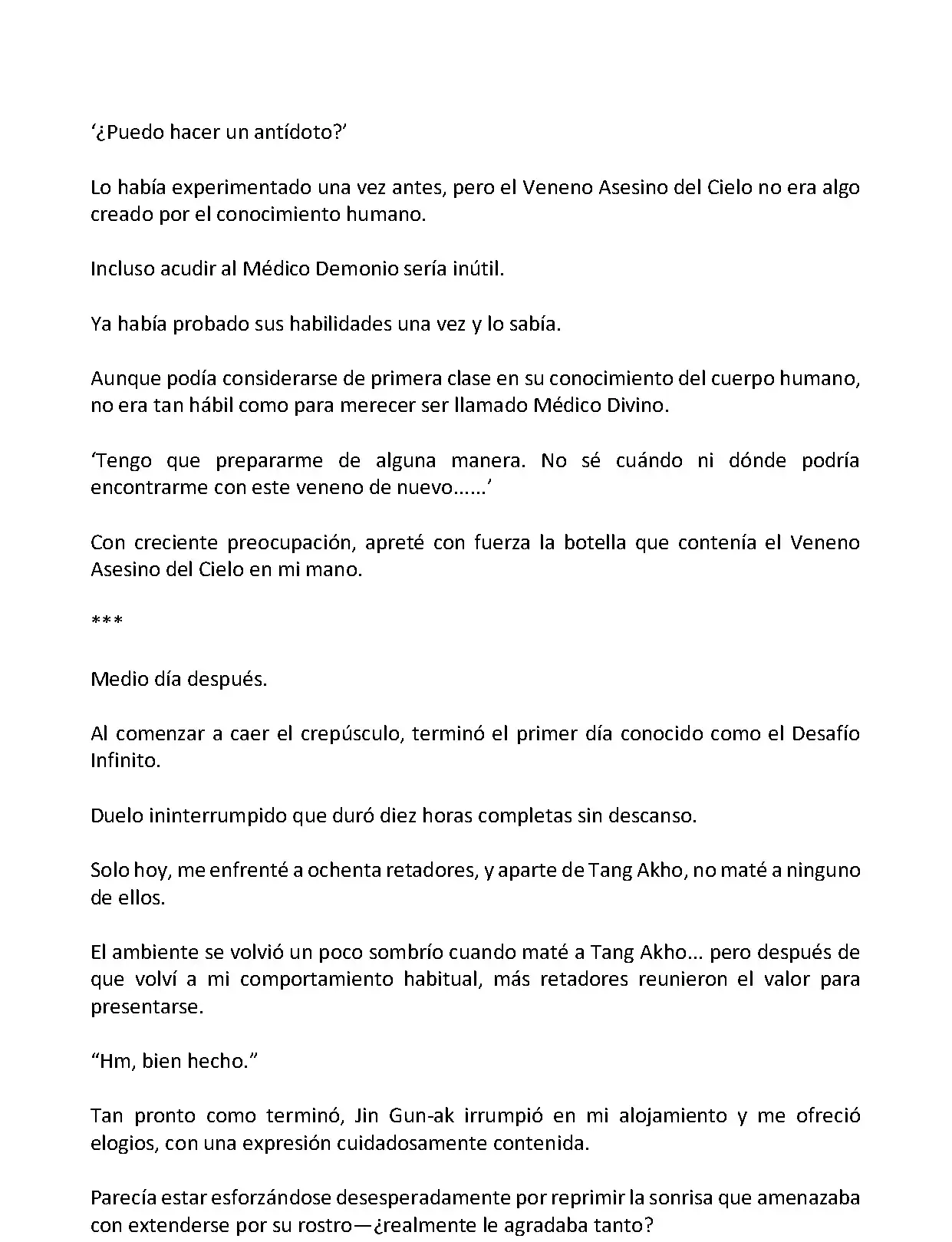 ‘¿Puedo hacer un antídoto?’

Lo había experimentado una vez antes, pero el Veneno Asesino del Cielo no era algo creado por el conocimiento humano.

Incluso acudir al Médico Demonio sería inútil.

Ya había probado sus habilidades una vez y lo sabía.

Aunque podía considerarse de primera clase en su conocimiento del cuerpo humano, no era tan hábil como para merecer ser llamado Médico Divino.

‘Tengo que prepararme de alguna manera. No sé cuándo ni dónde podría encontrarme con este veneno de nuevo……’

Con creciente preocupación, apreté con fuerza la botella que contenía el Veneno Asesino del Cielo en mi mano.

***

Medio día después.

Al comenzar a caer el crepúsculo, terminó el primer día conocido como el Desafío Infinito.

Duelo ininterrumpido que duró diez horas completas sin descanso.

Solo hoy, me enfrenté a ochenta retadores, y aparte de Tang Akho, no maté a ninguno de ellos.

El ambiente se volvió un poco sombrío cuando maté a Tang Akho… pero después de que volví a mi comportamiento habitual, más retadores reunieron el valor para presentarse.

“Hm, bien hecho.”

Tan pronto como terminó, Jin Gun-ak irrumpió en mi alojamiento y me ofreció elogios, con una expresión cuidadosamente contenida.

Parecía estar esforzándose desesperadamente por reprimir la sonrisa que amenazaba con extenderse por su rostro—¿realmente le agradaba tanto?